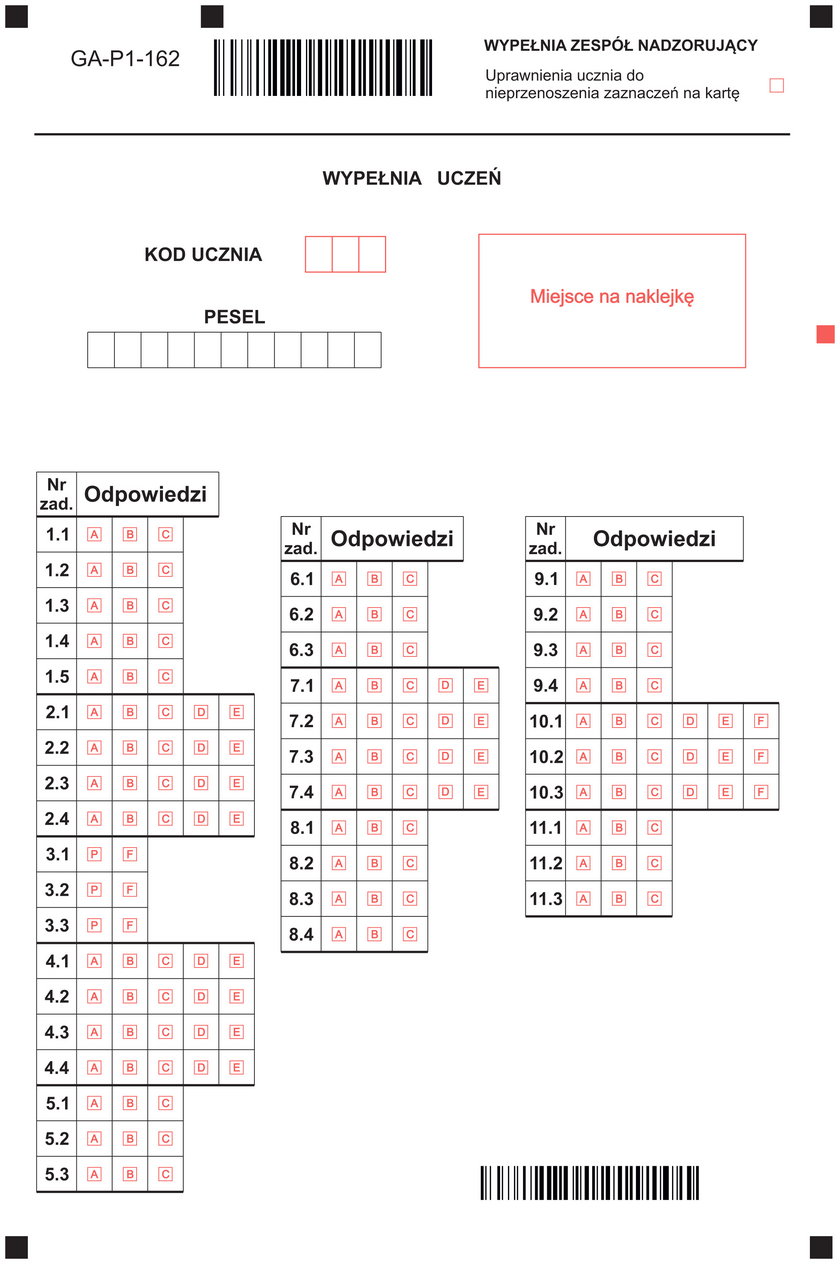 GA-P1-162

WYPEŁNIA ZESPÓŁ NADZORUJĄCY

Uprawnienia ucznia do nieprzenoszenia zaznaczeń na kartę

WYPEŁNIA UCZEŃ

KOD UCZNIA

PESEL

Miejsce na naklejkę

| Nr zad. | Odpowiedzi | | | | |
|---|---|---|---|---|---|
| 1.1 | A | B | C | | |
| 1.2 | A | B | C | | |
| 1.3 | A | B | C | | |
| 1.4 | A | B | C | | |
| 1.5 | A | B | C | | |
| 2.1 | A | B | C | D | E |
| 2.2 | A | B | C | D | E |
| 2.3 | A | B | C | D | E |
| 2.4 | A | B | C | D | E |
| 3.1 | P | F | | | |
| 3.2 | P | F | | | |
| 3.3 | P | F | | | |
| 4.1 | A | B | C | D | E |
| 4.2 | A | B | C | D | E |
| 4.3 | A | B | C | D | E |
| 4.4 | A | B | C | D | E |
| 5.1 | A | B | C | | |
| 5.2 | A | B | C | | |
| 5.3 | A | B | C | | |

| Nr zad. | Odpowiedzi | | | | |
|---|---|---|---|---|---|
| 6.1 | A | B | C | | |
| 6.2 | A | B | C | | |
| 6.3 | A | B | C | | |
| 7.1 | A | B | C | D | E |
| 7.2 | A | B | C | D | E |
| 7.3 | A | B | C | D | E |
| 7.4 | A | B | C | D | E |
| 8.1 | A | B | C | | |
| 8.2 | A | B | C | | |
| 8.3 | A | B | C | | |
| 8.4 | A | B | C | | |

| Nr zad. | Odpowiedzi | | | | | |
|---|---|---|---|---|---|---|
| 9.1 | A | B | C | | | |
| 9.2 | A | B | C | | | |
| 9.3 | A | B | C | | | |
| 9.4 | A | B | C | | | |
| 10.1 | A | B | C | D | E | F |
| 10.2 | A | B | C | D | E | F |
| 10.3 | A | B | C | D | E | F |
| 11.1 | A | B | C | | | |
| 11.2 | A | B | C | | | |
| 11.3 | A | B | C | | | |